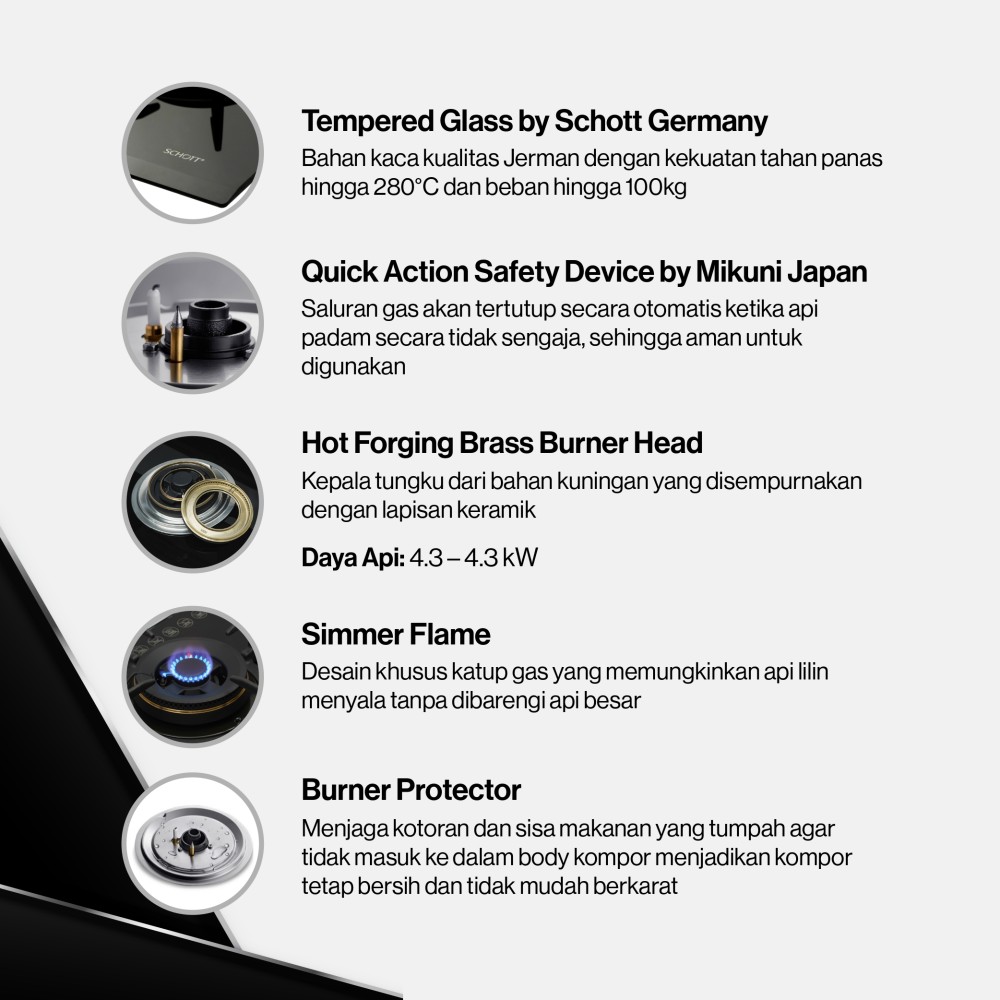 SCHOTT

Tempered Glass by Schott Germany
Bahan kaca kualitas Jerman dengan kekuatan tahan panas hingga 280°C dan beban hingga 100kg

Quick Action Safety Device by Mikuni Japan
Saluran gas akan tertutup secara otomatis ketika api padam secara tidak sengaja, sehingga aman untuk digunakan

Hot Forging Brass Burner Head
Kepala tungku dari bahan kuningan yang disempurnakan dengan lapisan keramik

Daya Api: 4.3 – 4.3 kW

Simmer Flame
Desain khusus katup gas yang memungkinkan api lilin menyala tanpa dibarengi api besar

Burner Protector
Menjaga kotoran dan sisa makanan yang tumpah agar tidak masuk ke dalam body kompor menjadikan kompor tetap bersih dan tidak mudah berkarat